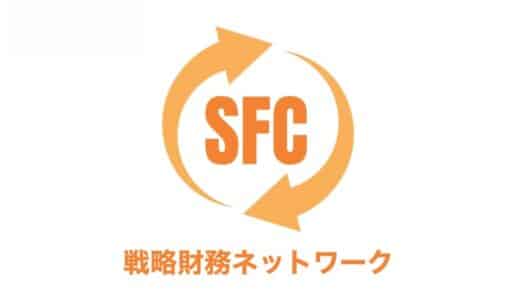 SFC

戦略財務ネットワーク